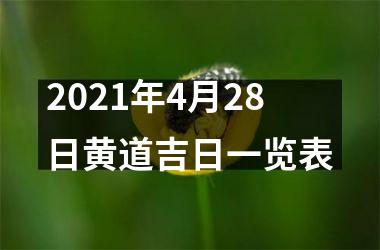 2021年4月28日黄道吉日一览表